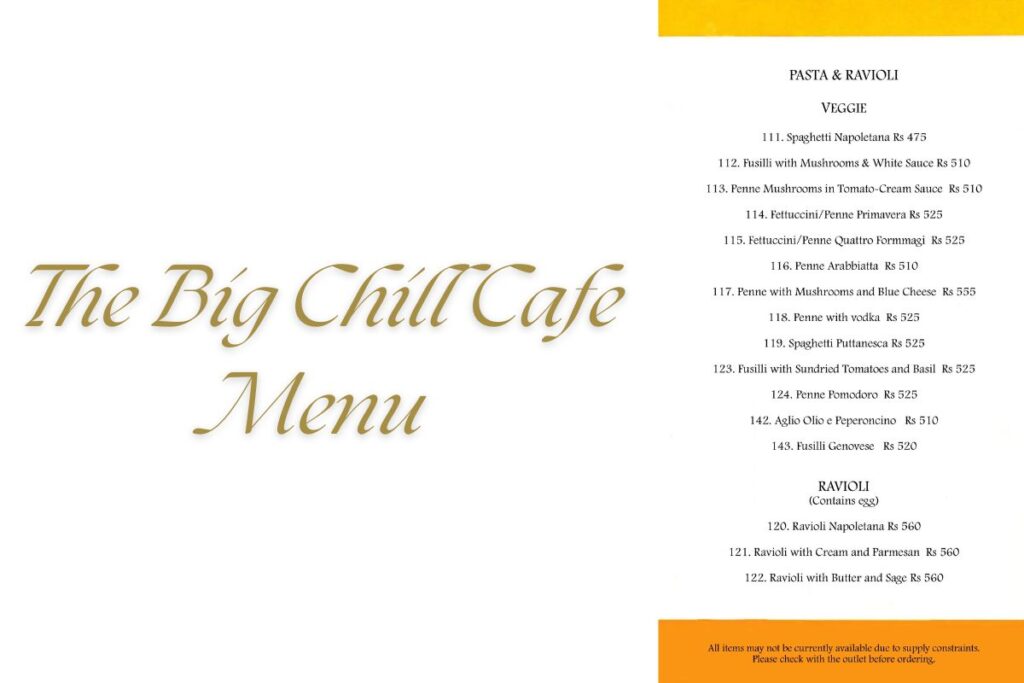 The Big Chill Cafe Menu

PASTA & RAVIOLI

VEGGIE

111. Spaghetti Napoletana Rs 475

112. Fusilli with Mushrooms & White Sauce Rs 510

113. Penne Mushrooms in Tomato-Cream Sauce Rs 510

114. Fettuccini/Penne Primavera Rs 525

115. Fettuccini/Penne Quattro Formmagi Rs 525

116. Penne Arabbiatta Rs 510

117. Penne with Mushrooms and Blue Cheese Rs 555

118. Penne with vodka Rs 525

119. Spaghetti Puttanesca Rs 525

123. Fusilli with Sundried Tomatoes and Basil Rs 525

124. Penne Pomodoro Rs 525

142. Aglio Olio e Peperoncino Rs 510

143. Fusilli Genovese Rs 520

RAVIOLI
(Contains egg)

120. Ravioli Napoletana Rs 560

121. Ravioli with Cream and Parmesan Rs 560

122. Ravioli with Butter and Sage Rs 560

All items may not be currently available due to supply constraints. Please check with the outlet before ordering.